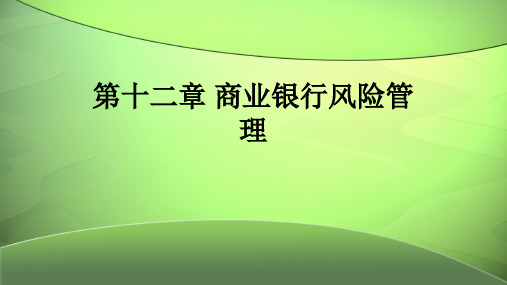 第十二章 商业银行风险管理